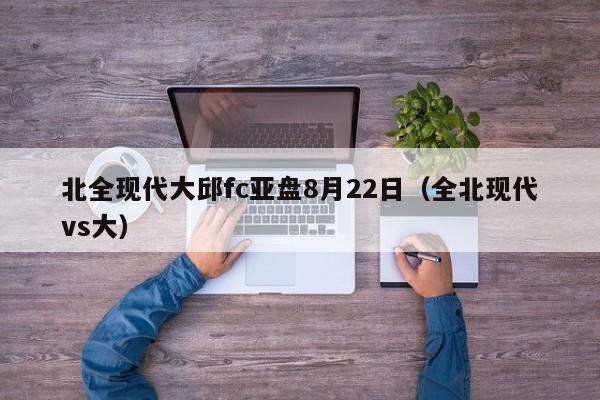 北全现代大邱fc亚盘8月22日（全北现代vs大）